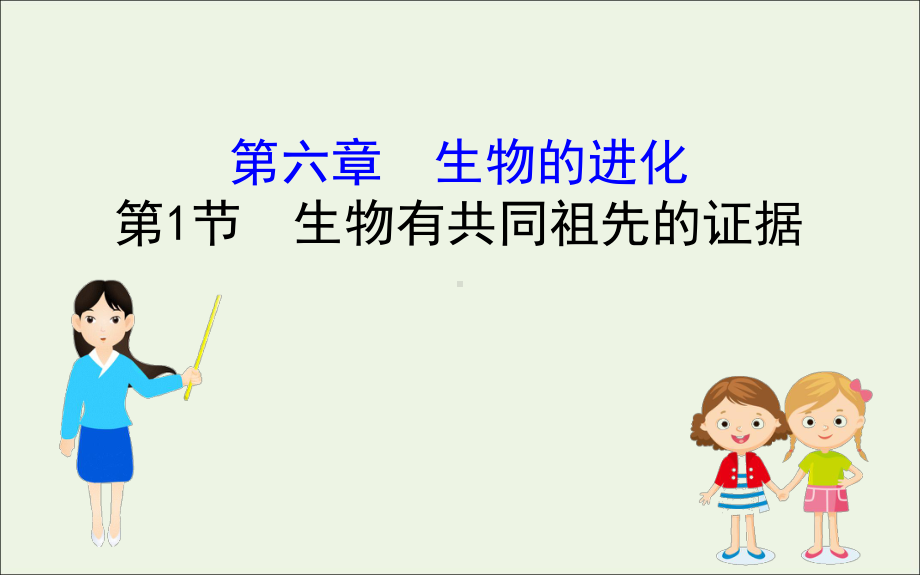 第六章　生物的进化
第1节　生物有共同祖先的证据